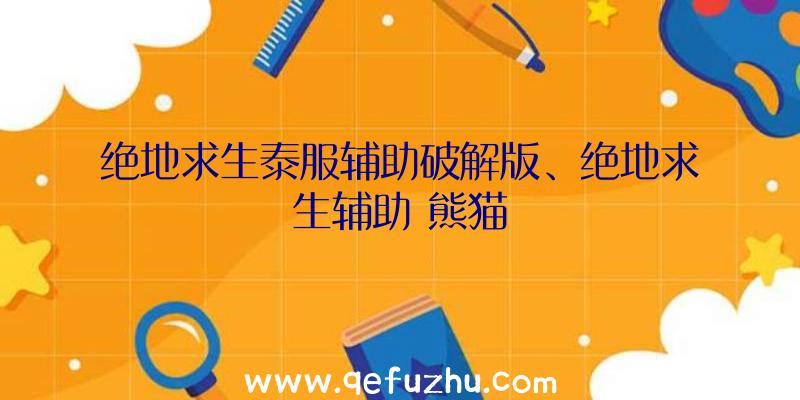 绝地求生泰服辅助破解版、绝地求生辅助 熊猫

www.qefuzhu.com